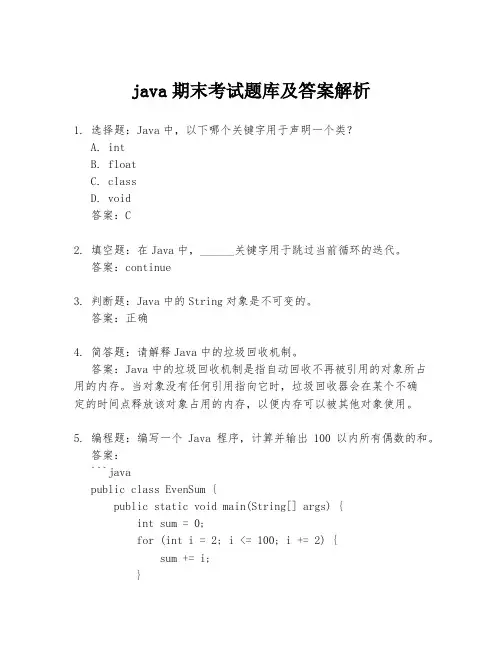 java 期末考试题库及答案解析

1. 选择题：Java 中，以下哪个关键字用于声明一个类？
A. int
B. float
C. class
D. void
答案：C

2. 填空题：在 Java 中，______关键字用于跳过当前循环的迭代。
答案：continue

3. 判断题：Java 中的 String 对象是不可变的。
答案：正确

4. 简答题：请解释 Java 中的垃圾回收机制。
答案：Java 中的垃圾回收机制是指自动回收不再被引用的对象所占用的内存。当对象没有任何引用指向它时，垃圾回收器会在某个不确定的时间点释放该对象占用的内存，以便内存可以被其他对象使用。

5. 编程题：编写一个 Java 程序，计算并输出 100 以内所有偶数的和。
答案：
```java
public class EvenSum {
    public static void main(String[] args) {
        int sum = 0;
        for (int i = 2; i <= 100; i += 2) {
            sum += i;
        }